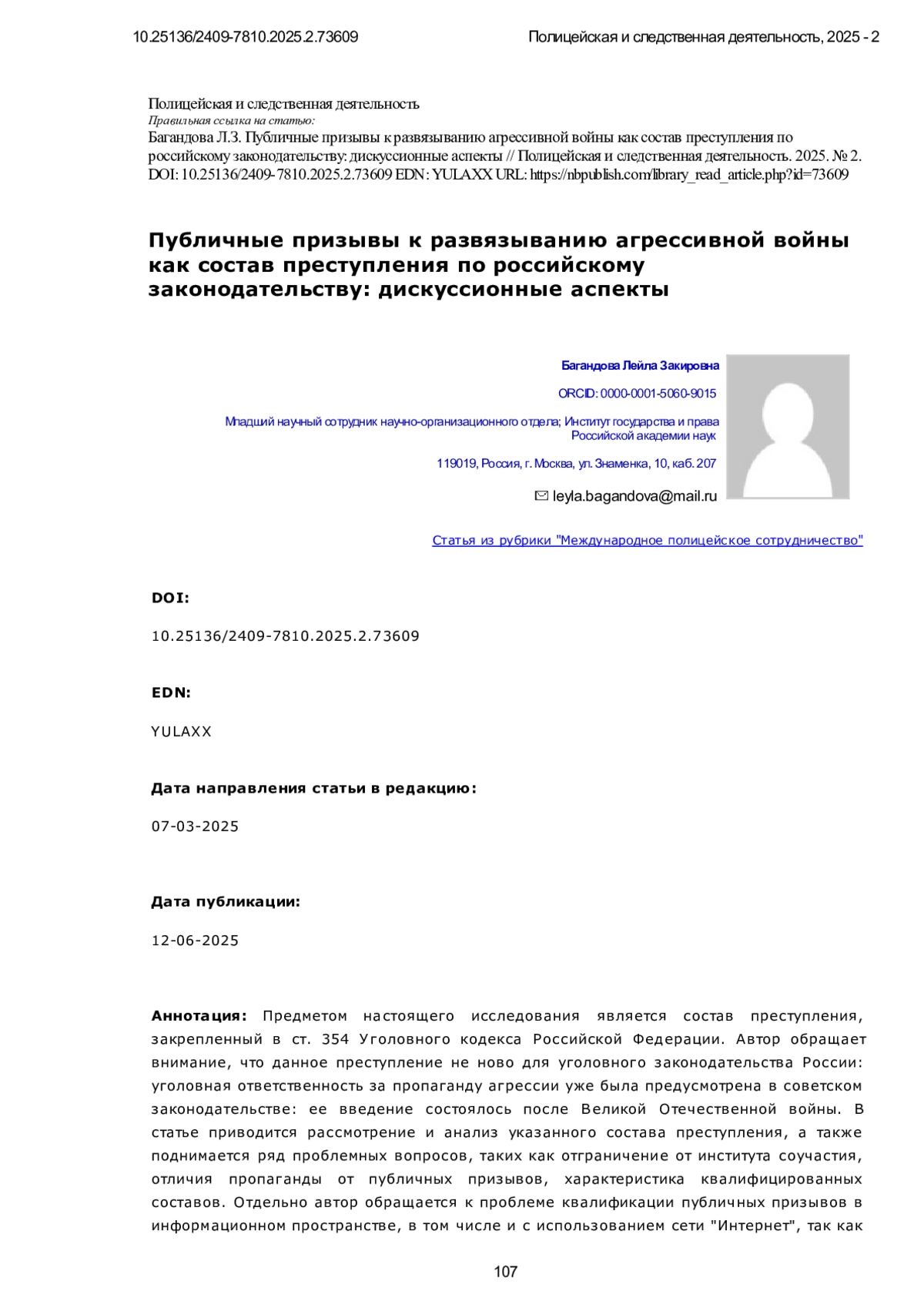 10.25136/2409-7810.2025.2.73609 Полицейская и следственная деятельность, 2025 - 2

Полицейская и следственная деятельность
Правильная ссылка на статью:
Багандова Л.З. Публичные призывы к развязыванию агрессивной войны как состав преступления по российскому законодательству: дискуссионные аспекты // Полицейская и следственная деятельность. 2025. № 2. DOI: 10.25136/2409-7810.2025.2.73609 EDN: YULAXX URL: https://nbpublish.com/library_read_article.php?id=73609

Публичные призывы к развязыванию агрессивной войны как состав преступления по российскому законодательству: дискуссионные аспекты

Багандова Лейла Закировна

ORCID: 0000-0001-5060-9015

Младший научный сотрудник научно-организационного отдела; Институт государства и права Российской академии наук

119019, Россия, г. Москва, ул. Знаменка, 10, каб. 207

leyla.bagandova@mail.ru

Статья из рубрики "Международное полицейское сотрудничество"

DOI:

10.25136/2409-7810.2025.2.73609

EDN:

YULAXX

Дата направления статьи в редакцию:

07-03-2025

Дата публикации:

12-06-2025

Аннотация: Предметом настоящего исследования является состав преступления, закрепленный в ст. 354 Уголовного кодекса Российской Федерации. Автор обращает внимание, что данное преступление не ново для уголовного законодательства России: уголовная ответственность за пропаганду агрессии уже была предусмотрена в советском законодательстве: ее введение состоялось после Великой Отечественной войны. В статье приводится рассмотрение и анализ указанного состава преступления, а также поднимается ряд проблемных вопросов, таких как отграничение от института соучастия, отличия пропаганды от публичных призывов, характеристика квалифицированных составов. Отдельно автор обращается к проблеме квалификации публичных призывов в информационном пространстве, в том числе и с использованием сети "Интернет", так как

107